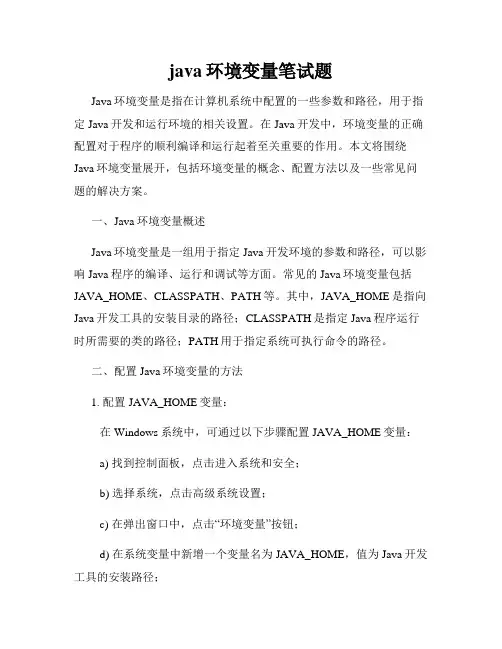 java 环境变量笔试题

Java 环境变量是指在计算机系统中配置的一些参数和路径，用于指定 Java 开发和运行环境的相关设置。在 Java 开发中，环境变量的正确配置对于程序的顺利编译和运行起着至关重要的作用。本文将围绕 Java 环境变量展开，包括环境变量的概念、配置方法以及一些常见问题的解决方案。

一、Java 环境变量概述

Java 环境变量是一组用于指定 Java 开发环境的参数和路径，可以影响 Java 程序的编译、运行和调试等方面。常见的 Java 环境变量包括 JAVA_HOME、CLASSPATH、PATH 等。其中，JAVA_HOME 是指向 Java 开发工具的安装目录的路径；CLASSPATH 是指定 Java 程序运行时所需要的类的路径；PATH 用于指定系统可执行命令的路径。

二、配置 Java 环境变量的方法

1. 配置 JAVA_HOME 变量：

在 Windows 系统中，可通过以下步骤配置 JAVA_HOME 变量：

a) 找到控制面板，点击进入系统和安全；

b) 选择系统，点击高级系统设置；

c) 在弹出窗口中，点击“环境变量”按钮；

d) 在系统变量中新增一个变量名为 JAVA_HOME，值为 Java 开发工具的安装路径；